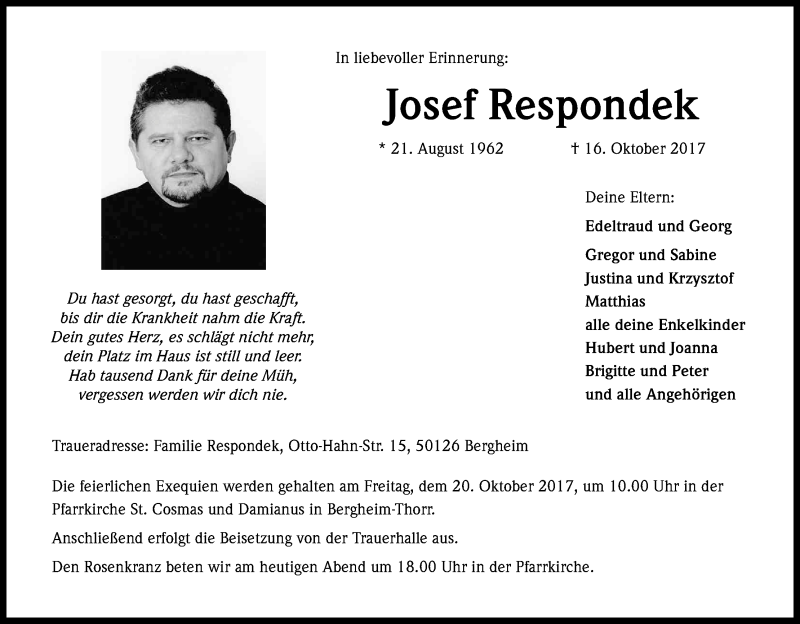 In liebevoller Erinnerung:

Josef Respondek

* 21. August 1962 † 16. Oktober 2017

Du hast gesorgt, du hast geschafft,
bis dir die Krankheit nahm die Kraft.
Dein gutes Herz, es schlägt nicht mehr,
dein Platz im Haus ist still und leer.
Hab tausend Dank für deine Müh,
vergessen werden wir dich nie.

Deine Eltern:
Edeltraud und Georg
Gregor und Sabine
Justina und Krzysztof
Matthias
alle deine Enkelkinder
Hubert und Joanna
Brigitte und Peter
und alle Angehörigen

Traueradresse: Familie Respondek, Otto-Hahn-Str. 15, 50126 Bergheim

Die feierlichen Exequien werden gehalten am Freitag, dem 20. Oktober 2017, um 10.00 Uhr in der Pfarrkirche St. Cosmas und Damianus in Bergheim-Thorr.

Anschließend erfolgt die Beisetzung von der Trauerhalle aus.

Den Rosenkranz beten wir am heutigen Abend um 18.00 Uhr in der Pfarrkirche.